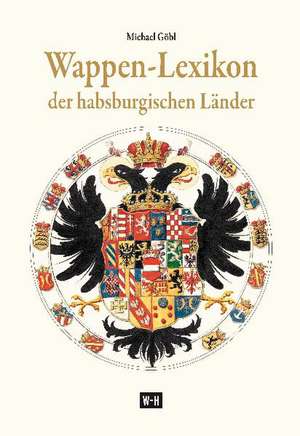 Michael Göbl

Wappen-Lexikon
der habsburgischen Länder

W-H